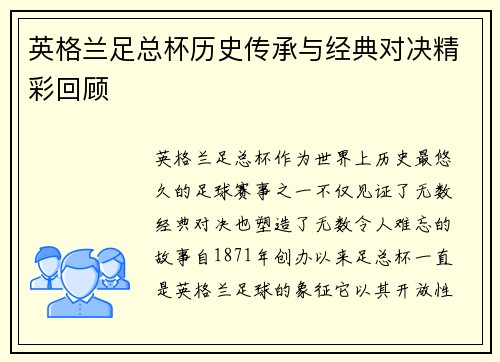 英格兰足总杯历史传承与经典对决精彩回顾

英格兰足总杯作为世界上历史最悠久的足球赛事之一不仅见证了无数经典对决也塑造了无数令人难忘的故事自1871年创办以来足总杯一直是英格兰足球的象征它以其开放性